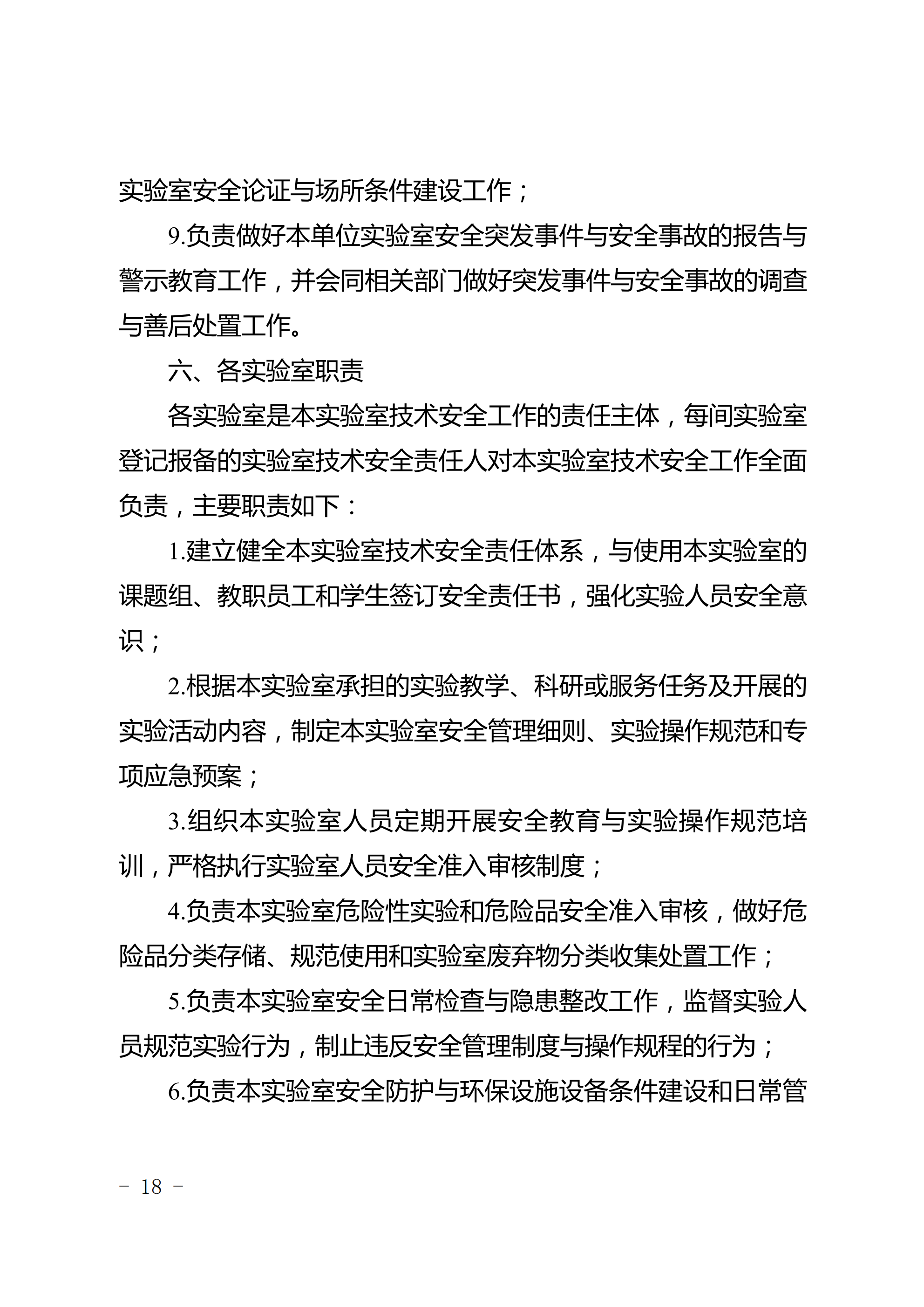 实验室安全论证与场所条件建设工作；

9.负责做好本单位实验室安全突发事件与安全事故的报告与警示教育工作，并会同相关部门做好突发事件与安全事故的调查与善后处置工作。

六、各实验室职责

各实验室是本实验室技术安全工作的责任主体，每间实验室登记报备的实验室技术安全责任人对本实验室技术安全工作全面负责，主要职责如下：

1.建立健全本实验室技术安全责任体系，与使用本实验室的课题组、教职员工和学生签订安全责任书，强化实验人员安全意识；

2.根据本实验室承担的实验教学、科研或服务任务及开展的实验活动内容，制定本实验室安全管理细则、实验操作规范和专项应急预案；

3.组织本实验室人员定期开展安全教育与实验操作规范培训，严格执行实验室人员安全准入审核制度；

4.负责本实验室危险性实验和危险品安全准入审核，做好危险品分类存储、规范使用和实验室废弃物分类收集处置工作；

5.负责本实验室安全日常检查与隐患整改工作，监督实验人员规范实验行为，制止违反安全管理制度与操作规程的行为；

6.负责本实验室安全防护与环保设施设备条件建设和日常管

－ 18 －